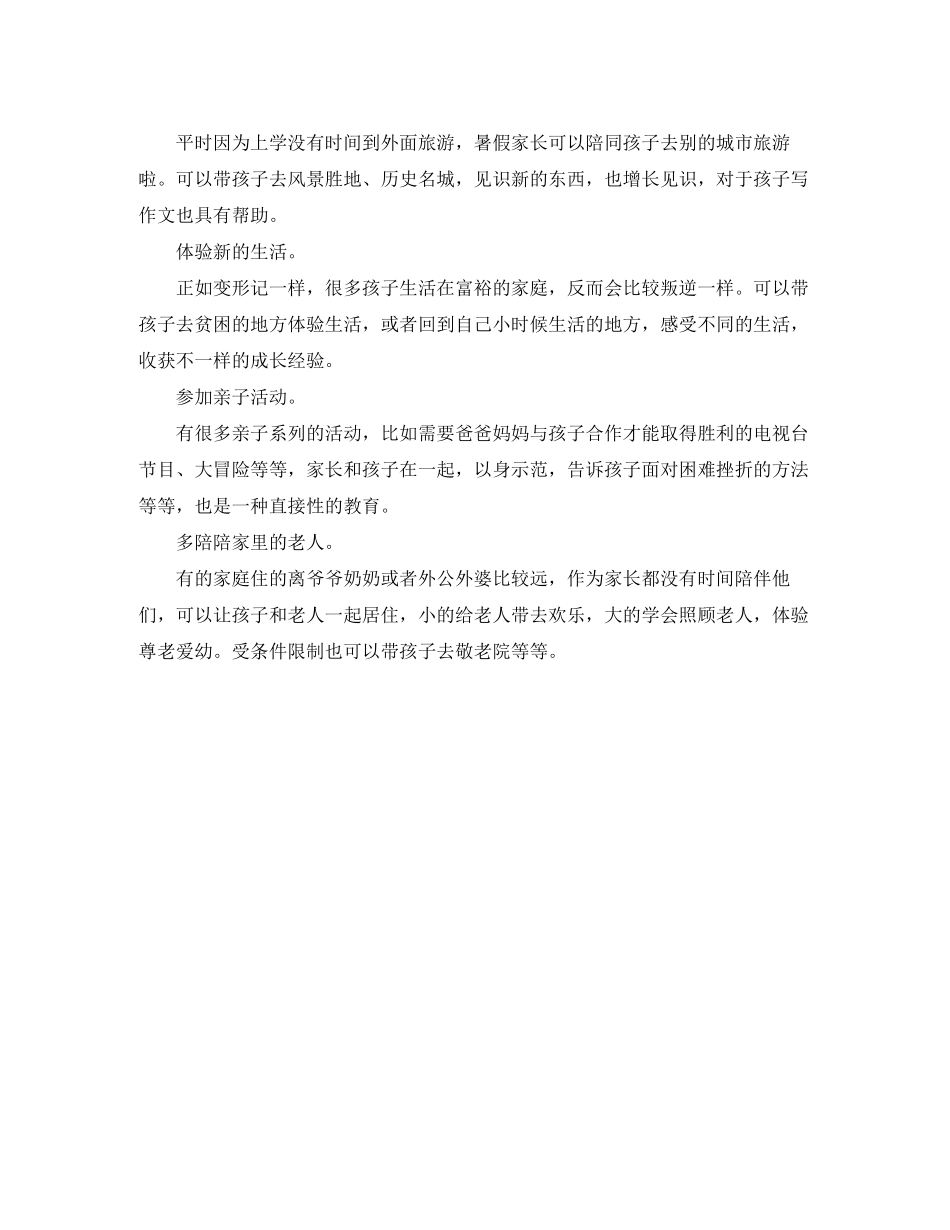 平时因为上学没有时间到外面旅游，暑假家长可以陪同孩子去别的城市旅游啦。可以带孩子去风景胜地、历史名城，见识新的东西，也增长见识，对于孩子写作文也具有帮助。

体验新的生活。

正如变形记一样，很多孩子生活在富裕的家庭，反而会比较叛逆一样。可以带孩子去贫困的地方体验生活，或者回到自己小时候生活的地方，感受不同的生活，收获不一样的成长经验。

参加亲子活动。

有很多亲子系列的活动，比如需要爸爸妈妈与孩子合作才能取得胜利的电视台节目、大冒险等等，家长和孩子在一起，以身示范，告诉孩子面对困难挫折的方法等等，也是一种直接性的教育。

多陪陪家里的老人。

有的家庭住的离爷爷奶奶或者外公外婆比较远，作为家长都没有时间陪伴他们，可以让孩子和老人一起居住，小的给老人带去欢乐，大的学会照顾老人，体验尊老爱幼。受条件限制也可以带孩子去敬老院等等。